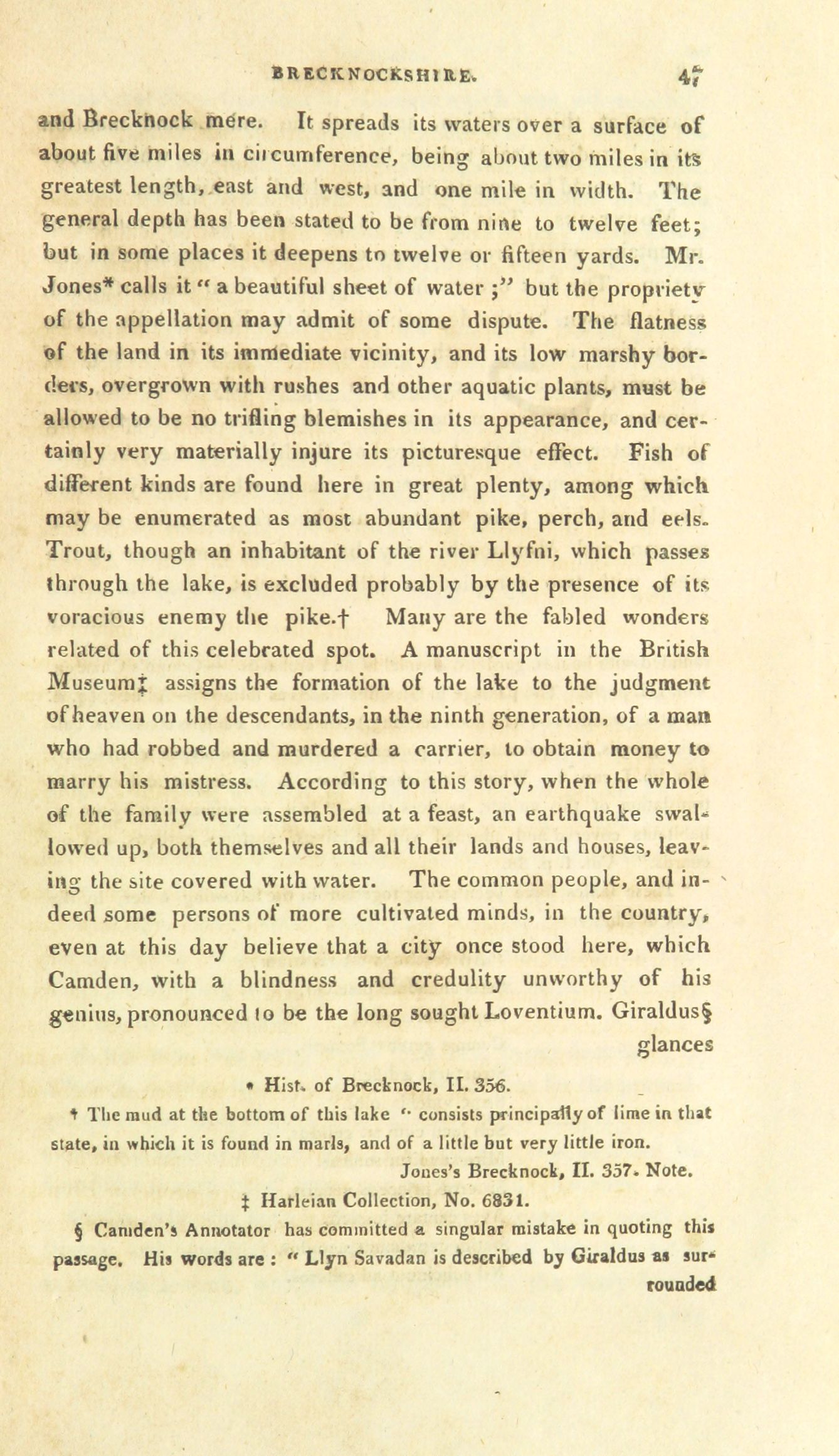 BRECKNOCKSHIRE. 47

and Brecknock mere. It spreads its waters over a surface of about five miles in circumference, being about two miles in its greatest length, east and west, and one mile in width. The general depth has been stated to be from nine to twelve feet; but in some places it deepens to twelve or fifteen yards. Mr. Jones* calls it "a beautiful sheet of water;" but the propriety of the appellation may admit of some dispute. The flatness of the land in its immediate vicinity, and its low marshy borders, overgrown with rushes and other aquatic plants, must be allowed to be no trifling blemishes in its appearance, and certainly very materially injure its picturesque effect. Fish of different kinds are found here in great plenty, among which may be enumerated as most abundant pike, perch, and eels. Trout, though an inhabitant of the river Llyfni, which passes through the lake, is excluded probably by the presence of its voracious enemy the pike.† Many are the fabled wonders related of this celebrated spot. A manuscript in the British Museum‡ assigns the formation of the lake to the judgment of heaven on the descendants, in the ninth generation, of a man who had robbed and murdered a carrier, to obtain money to marry his mistress. According to this story, when the whole of the family were assembled at a feast, an earthquake swallowed up, both themselves and all their lands and houses, leaving the site covered with water. The common people, and indeed some persons of more cultivated minds, in the country, even at this day believe that a city once stood here, which Camden, with a blindness and credulity unworthy of his genius, pronounced to be the long sought Loventium. Giraldus§ glances

* Hist. of Brecknock, II. 356.

† The mud at the bottom of this lake "consists principally of lime in that state, in which it is found in marls, and of a little but very little iron.
Jones's Brecknock, II. 357. Note.

‡ Harleian Collection, No. 6831.

§ Camden's Annotator has committed a singular mistake in quoting this passage. His words are: "Llyn Savadan is described by Giraldus as surrounded